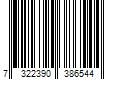 7 322390 386544